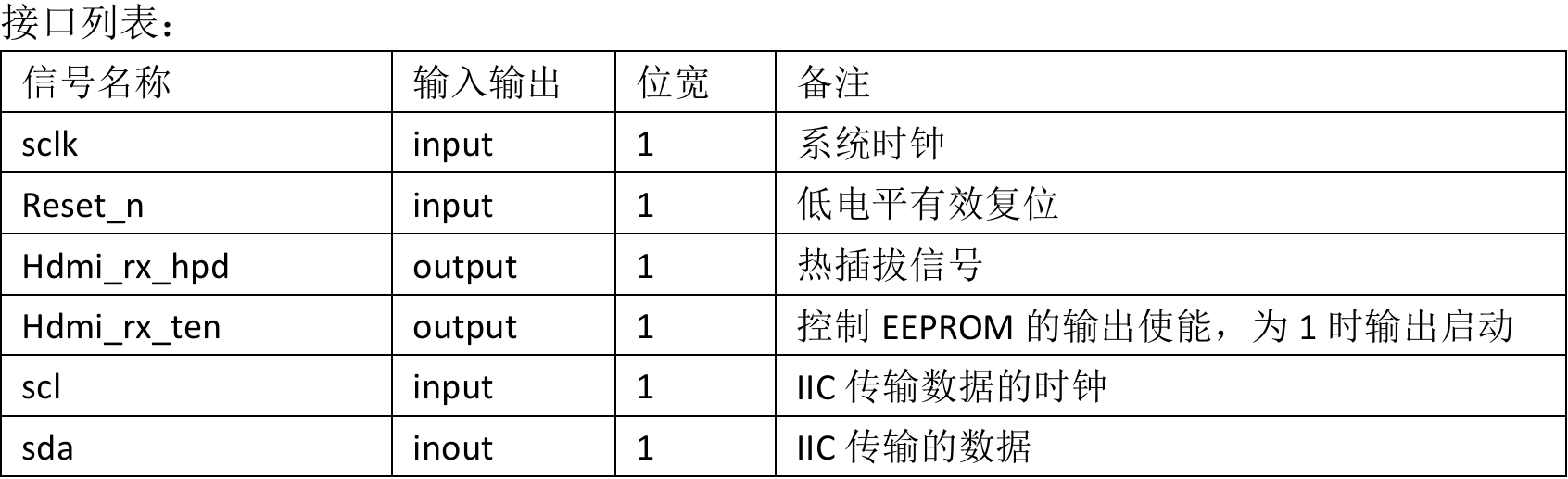 接口列表：

| 信号名称 | 输入输出 | 位宽 | 备注 |
|---|---|---|---|
| sclk | input | 1 | 系统时钟 |
| Reset_n | input | 1 | 低电平有效复位 |
| Hdmi_rx_hpd | output | 1 | 热插拔信号 |
| Hdmi_rx_ten | output | 1 | 控制EEPROM的输出使能，为1时输出启动 |
| scl | input | 1 | IIC传输数据的时钟 |
| sda | inout | 1 | IIC传输的数据 |